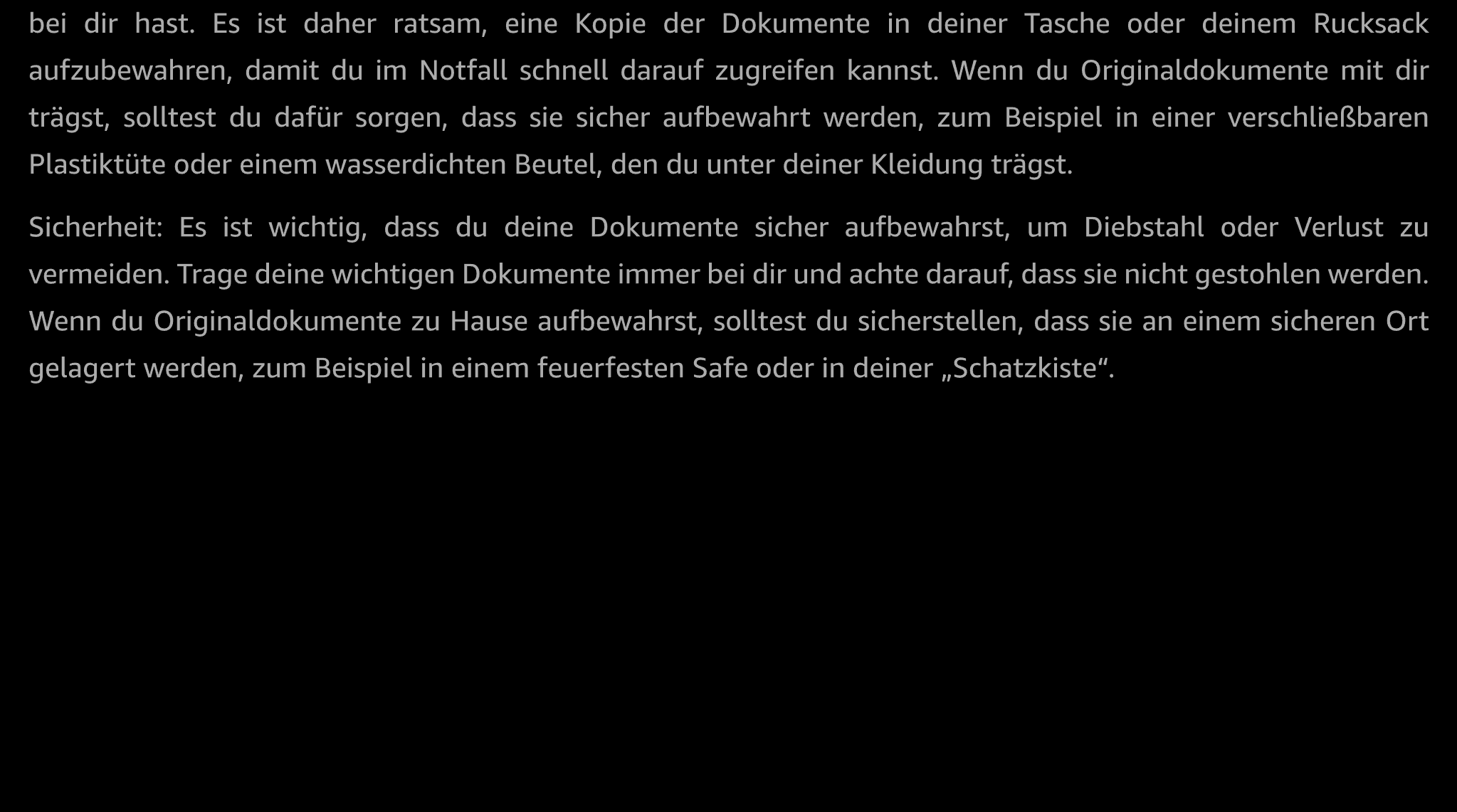 bei dir hast. Es ist daher ratsam, eine Kopie der Dokumente in deiner Tasche oder deinem Rucksack aufzubewahren, damit du im Notfall schnell darauf zugreifen kannst. Wenn du Originaldokumente mit dir trägst, solltest du dafür sorgen, dass sie sicher aufbewahrt werden, zum Beispiel in einer verschließbaren Plastiktüte oder einem wasserdichten Beutel, den du unter deiner Kleidung trägst.

Sicherheit: Es ist wichtig, dass du deine Dokumente sicher aufbewahrst, um Diebstahl oder Verlust zu vermeiden. Trage deine wichtigen Dokumente immer bei dir und achte darauf, dass sie nicht gestohlen werden. Wenn du Originaldokumente zu Hause aufbewahrst, solltest du sicherstellen, dass sie an einem sicheren Ort gelagert werden, zum Beispiel in einem feuerfesten Safe oder in deiner „Schatzkiste“.